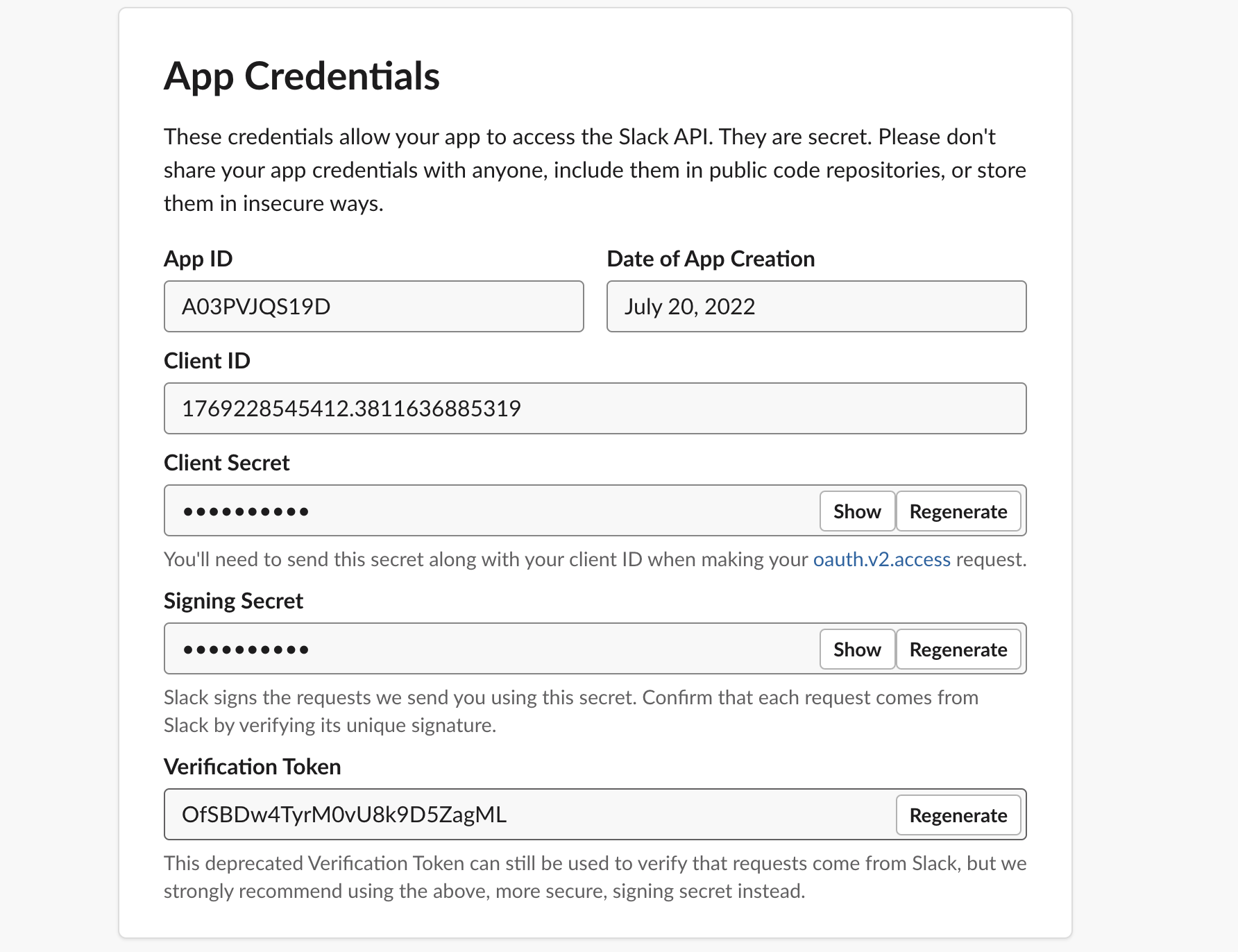 App Credentials

These credentials allow your app to access the Slack API. They are secret. Please don't share your app credentials with anyone, include them in public code repositories, or store them in insecure ways.

App ID

A03PVJQS19D

Date of App Creation

July 20, 2022

Client ID

1769228545412.3811636885319

Client Secret

••••••••••

Show Regenerate

You'll need to send this secret along with your client ID when making your oauth.v2.access request.

Signing Secret

••••••••••

Show Regenerate

Slack signs the requests we send you using this secret. Confirm that each request comes from Slack by verifying its unique signature.

Verification Token

OfSBDw4TyrM0vU8k9D5ZagML

Regenerate

This deprecated Verification Token can still be used to verify that requests come from Slack, but we strongly recommend using the above, more secure, signing secret instead.